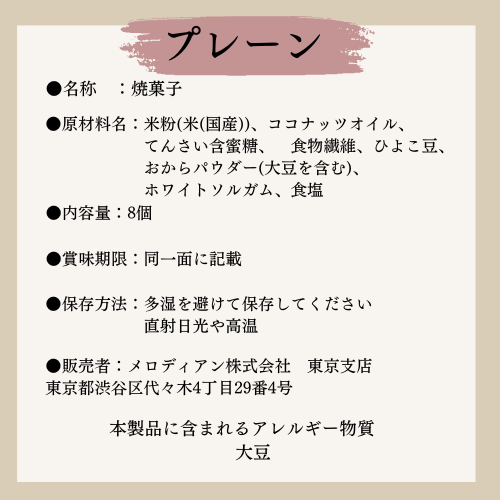 プレーン

●名称　：焼菓子

●原材料名：米粉(米(国産))、ココナッツオイル、てんさい含蜜糖、　食物繊維、ひよこ豆、おからパウダー(大豆を含む)、ホワイトソルガム、食塩
●内容量：8個

●賞味期限：同一面に記載

●保存方法：多湿を避けて保存してください
直射日光や高温

●販売者：メロディアン株式会社　東京支店
東京都渋谷区代々木4丁目29番4号

本製品に含まれるアレルギー物質
大豆